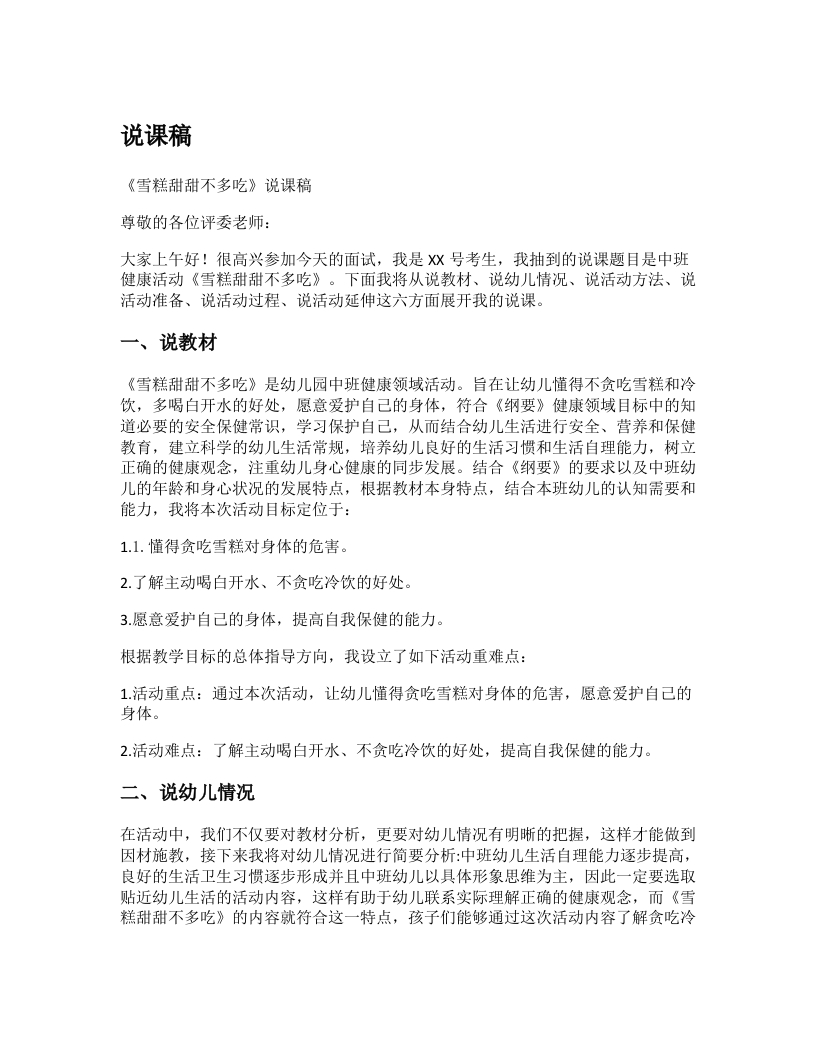 说课稿

《雪糕甜甜不多吃》说课稿

尊敬的各位评委老师：

大家上午好！很高兴参加今天的面试，我是 XX 号考生，我抽到的说课题目是中班健康活动《雪糕甜甜不多吃》。下面我将从说教材、说幼儿情况、说活动方法、说活动准备、说活动过程、说活动延伸这六方面展开我的说课。

一、说教材

《雪糕甜甜不多吃》是幼儿园中班健康领域活动。旨在让幼儿懂得不贪吃雪糕和冷饮，多喝白开水的好处，愿意爱护自己的身体，符合《纲要》健康领域目标中的知道必要的安全保健常识，学习保护自己，从而结合幼儿生活进行安全、营养和保健教育，建立科学的幼儿生活常规，培养幼儿良好的生活习惯和生活自理能力，树立正确的健康观念，注重幼儿身心健康的同步发展。结合《纲要》的要求以及中班幼儿的年龄和身心状况的发展特点，根据教材本身特点，结合本班幼儿的认知需要和能力，我将本次活动目标定位于：

1.1. 懂得贪吃雪糕对身体的危害。

2.了解主动喝白开水、不贪吃冷饮的好处。

3.愿意爱护自己的身体，提高自我保健的能力。

根据教学目标的总体指导方向，我设立了如下活动重难点：

1.活动重点：通过本次活动，让幼儿懂得贪吃雪糕对身体的危害，愿意爱护自己的身体。

2.活动难点：了解主动喝白开水、不贪吃冷饮的好处，提高自我保健的能力。

二、说幼儿情况

在活动中，我们不仅要对教材分析，更要对幼儿情况有明晰的把握，这样才能做到因材施教，接下来我将对幼儿情况进行简要分析:中班幼儿生活自理能力逐步提高，良好的生活卫生习惯逐步形成并且中班幼儿以具体形象思维为主，因此一定要选取贴近幼儿生活的活动内容，这样有助于幼儿联系实际理解正确的健康观念，而《雪糕甜甜不多吃》的内容就符合这一特点，孩子们能够通过这次活动内容了解贪吃冷